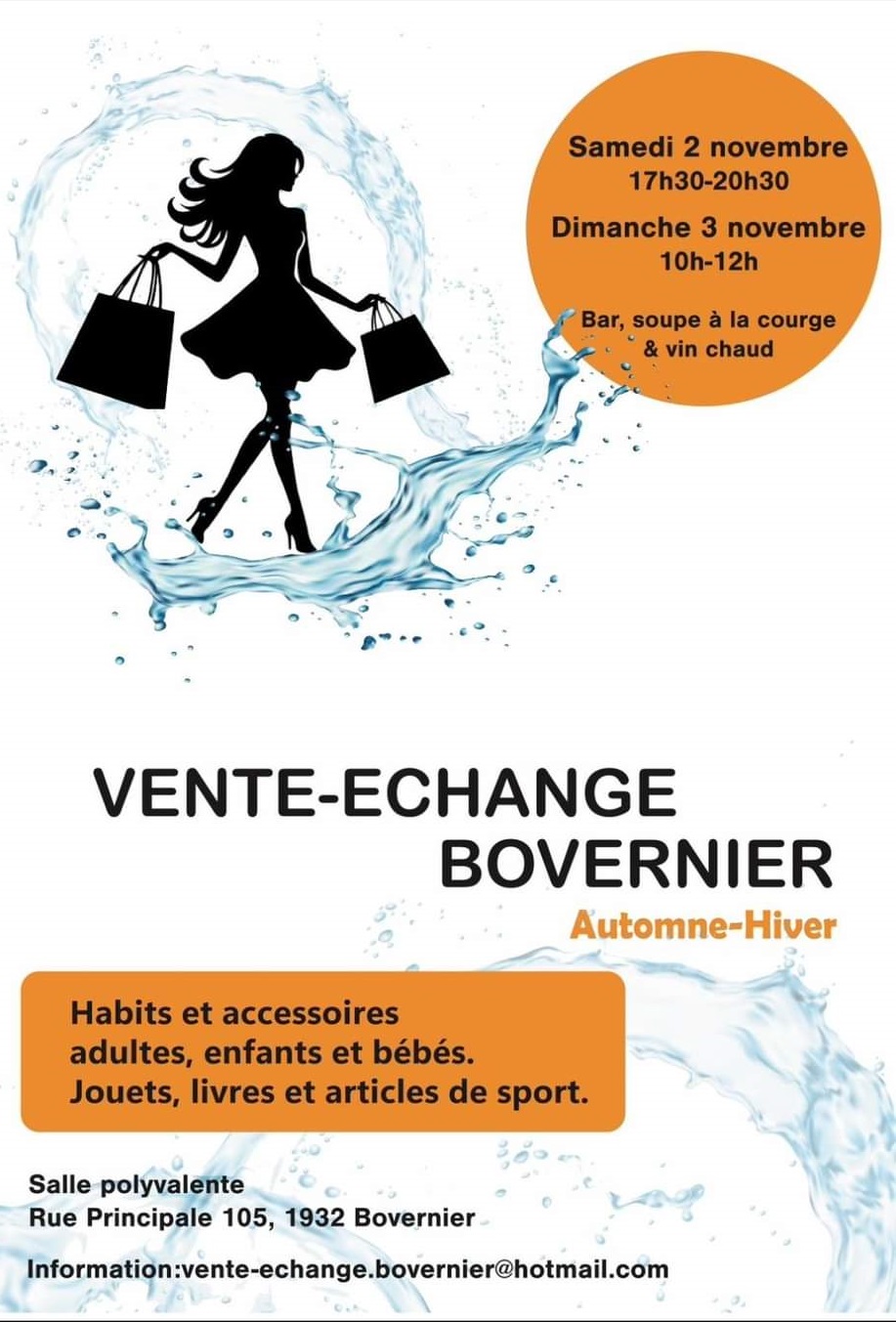 Samedi 2 novembre
17h30-20h30

Dimanche 3 novembre
10h-12h

Bar, soupe à la courge
& vin chaud

VENTE-ECHANGE
BOVERNIER

Automne-Hiver

Habits et accessoires
adultes, enfants et bébés.
Jouets, livres et articles de sport.

Salle polyvalente
Rue Principale 105, 1932 Bovernier

Information:vente-echange.bovernier@hotmail.com